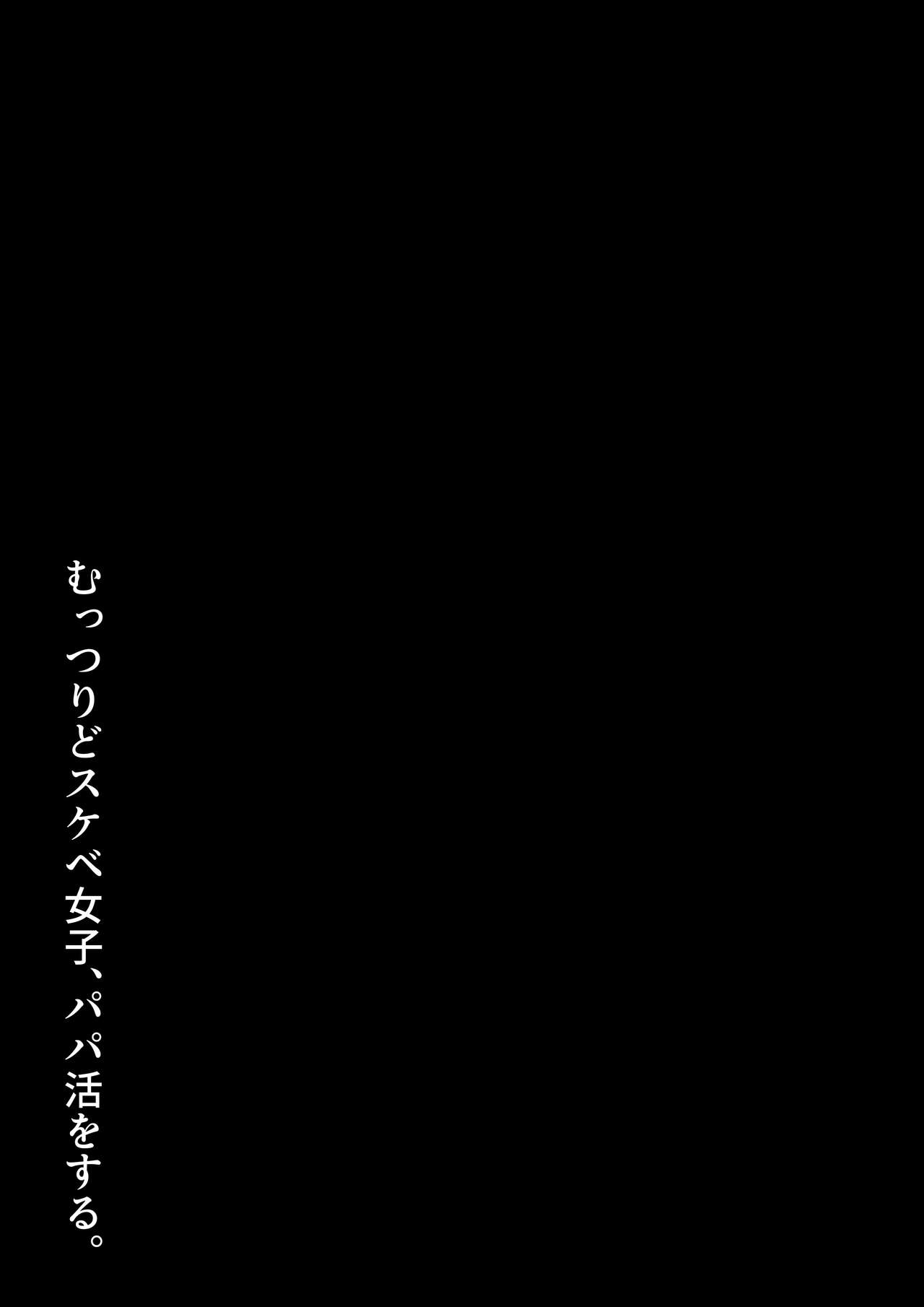 むっつりどスケベ女子、パパ活をする。